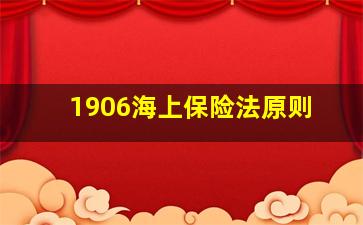 1906海上保险法原则